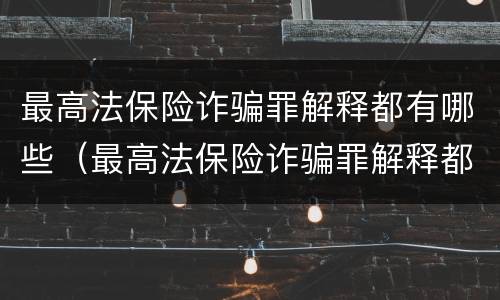 最高法保险诈骗罪解释都有哪些（最高法保险诈骗罪解释都